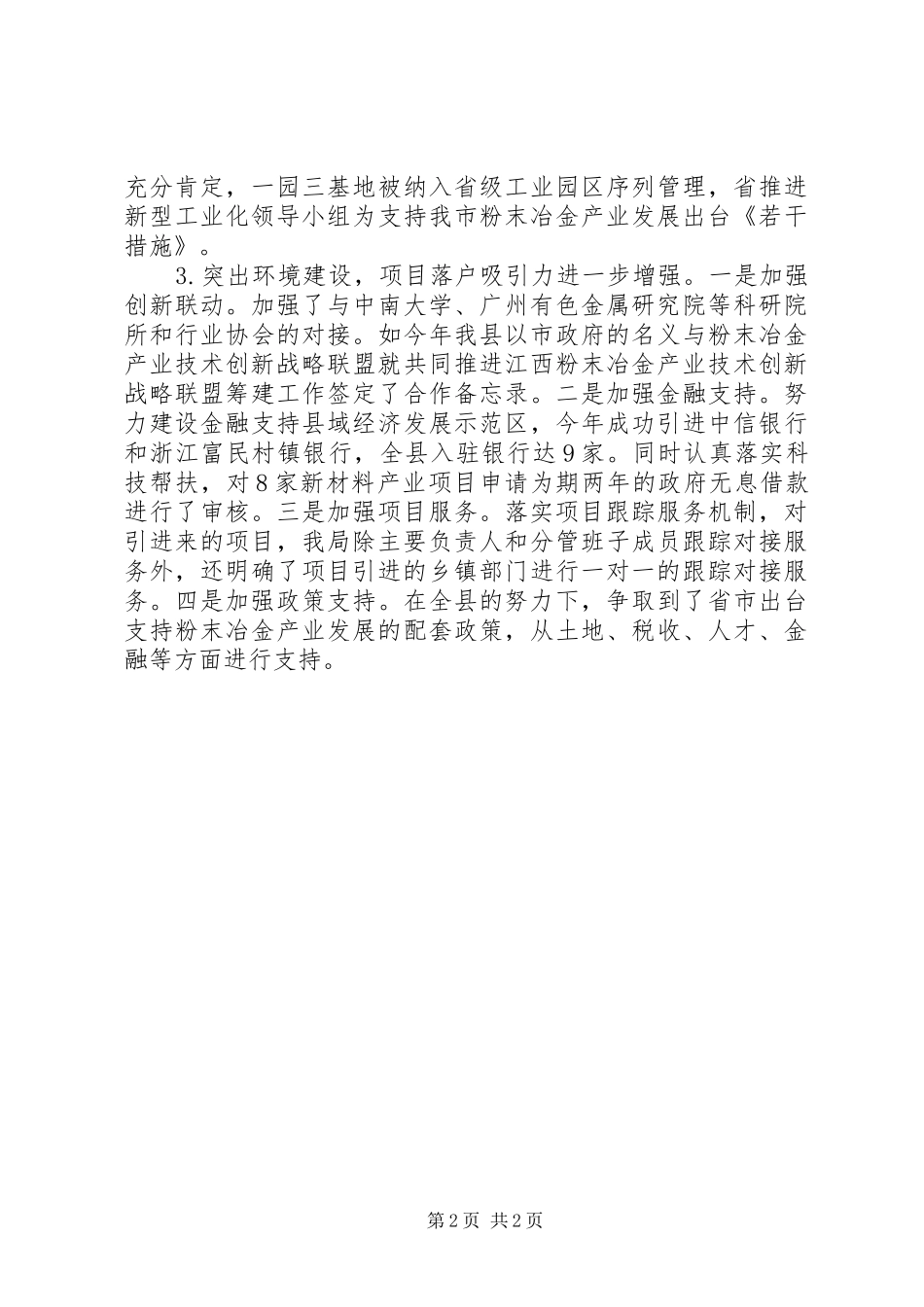 充分肯定，一园三基地被纳入省级工业园区序列管理，省推进新型工业化领导小组为支持我市粉末冶金产业发展出台《若干措施》。

3.突出环境建设，项目落户吸引力进一步增强。一是加强创新联动。加强了与中南大学、广州有色金属研究院等科研院所和行业协会的对接。如今年我县以市政府的名义与粉末冶金产业技术创新战略联盟就共同推进江西粉末冶金产业技术创新战略联盟筹建工作签定了合作备忘录。二是加强金融支持。努力建设金融支持县域经济发展示范区，今年成功引进中信银行和浙江富民村镇银行，全县入驻银行达9家。同时认真落实科技帮扶，对8家新材料产业项目申请为期两年的政府无息借款进行了审核。三是加强项目服务。落实项目跟踪服务机制，对引进来的项目，我局除主要负责人和分管班子成员跟踪对接服务外，还明确了项目引进的乡镇部门进行一对一的跟踪对接服务。四是加强政策支持。在全县的努力下，争取到了省市出台支持粉末冶金产业发展的配套政策，从土地、税收、人才、金融等方面进行支持。

第2页 共2页